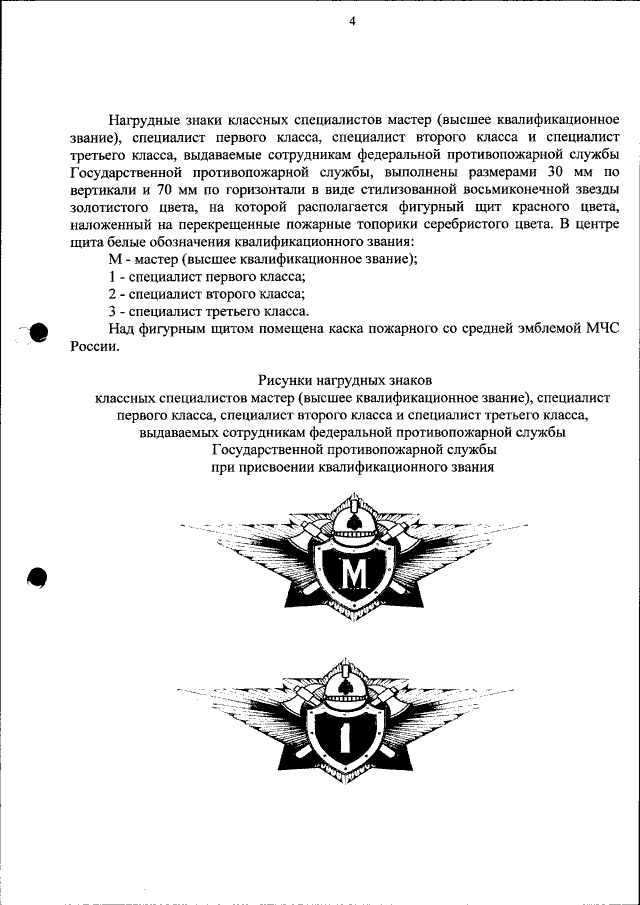 4

Нагрудные знаки классных специалистов мастер (высшее квалификационное звание), специалист первого класса, специалист второго класса и специалист третьего класса, выдаваемые сотрудникам федеральной противопожарной службы Государственной противопожарной службы, выполнены размерами 30 мм по вертикали и 70 мм по горизонтали в виде стилизованной восьмиконечной звезды золотистого цвета, на которой располагается фигурный щит красного цвета, наложенный на перекрещенные пожарные топорики серебристого цвета. В центре щита белые обозначения квалификационного звания:

М - мастер (высшее квалификационное звание);

1 - специалист первого класса;

2 - специалист второго класса;

3 - специалист третьего класса.

Над фигурным щитом помещена каска пожарного со средней эмблемой МЧС России.

Рисунки нагрудных знаков
классных специалистов мастер (высшее квалификационное звание), специалист первого класса, специалист второго класса и специалист третьего класса, выдаваемых сотрудникам федеральной противопожарной службы Государственной противопожарной службы при присвоении квалификационного звания

М

1